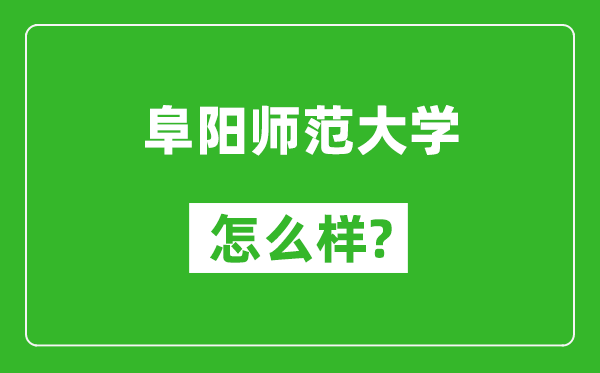 阜阳师范大学

怎么样?